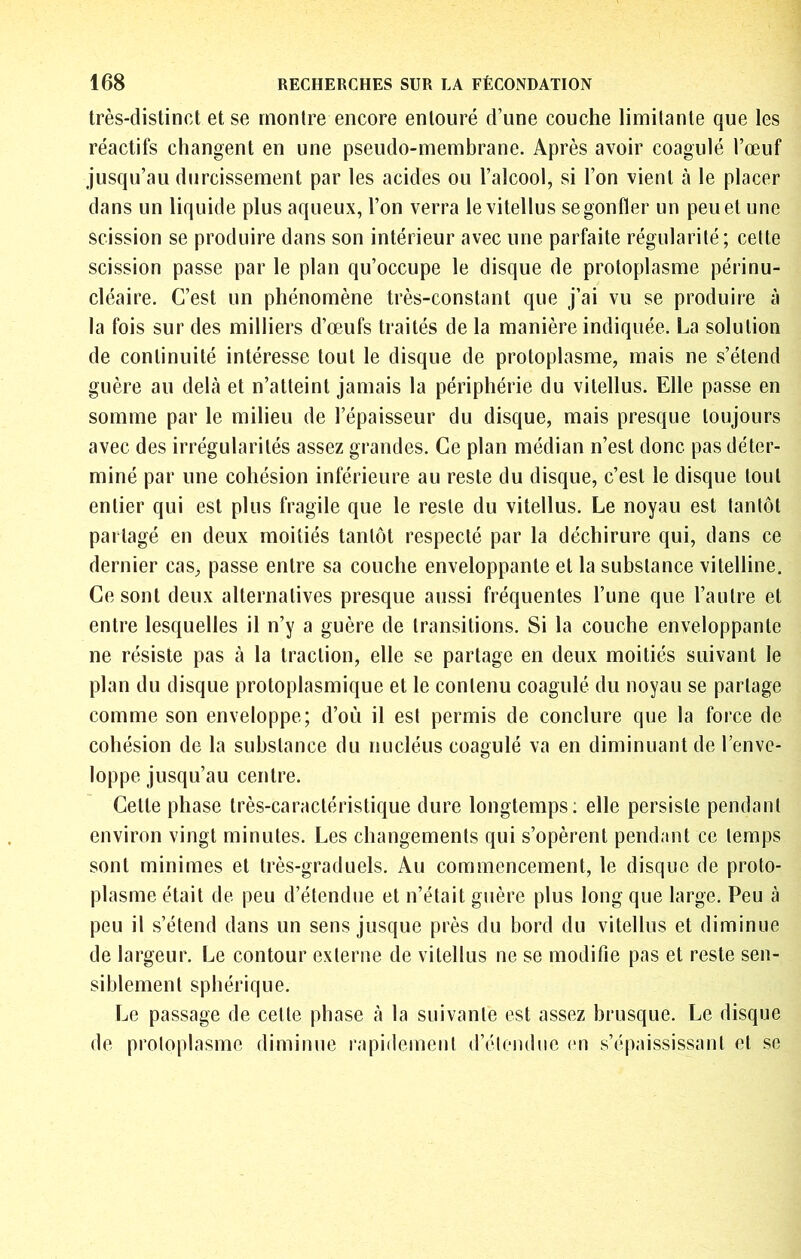 168 RECHERCHES SUR LA FÉCONDATION

très-distinct et se montre encore entouré d'une couche limitante que les réactifs changent en une pseudo-membrane. Après avoir coagulé l'œuf jusqu'au durcissement par les acides ou l'alcool, si l'on vient à le placer dans un liquide plus aqueux, l'on verra le vitellus se gonfler un peu et une scission se produire dans son intérieur avec une parfaite régularité; cette scission passe par le plan qu'occupe le disque de protoplasme périnucléaire. C'est un phénomène très-constant que j'ai vu se produire à la fois sur des milliers d'œufs traités de la manière indiquée. La solution de continuité intéresse tout le disque de protoplasme, mais ne s'étend guère au delà et n'atteint jamais la périphérie du vitellus. Elle passe en somme par le milieu de l'épaisseur du disque, mais presque toujours avec des irrégularités assez grandes. Ce plan médian n'est donc pas déterminé par une cohésion inférieure au reste du disque, c'est le disque tout entier qui est plus fragile que le reste du vitellus. Le noyau est tantôt partagé en deux moitiés tantôt respecté par la déchirure qui, dans ce dernier cas, passe entre sa couche enveloppante et la substance vitelline. Ce sont deux alternatives presque aussi fréquentes l'une que l'autre et entre lesquelles il n'y a guère de transitions. Si la couche enveloppante ne résiste pas à la traction, elle se partage en deux moitiés suivant le plan du disque protoplasmique et le contenu coagulé du noyau se partage comme son enveloppe; d'où il est permis de conclure que la force de cohésion de la substance du nucléus coagulé va en diminuant de l'enveloppe jusqu'au centre.

Cette phase très-caractéristique dure longtemps: elle persiste pendant environ vingt minutes. Les changements qui s'opèrent pendant ce temps sont minimes et très-graduels. Au commencement, le disque de protoplasme était de peu d'étendue et n'était guère plus long que large. Peu à peu il s'étend dans un sens jusque près du bord du vitellus et diminue de largeur. Le contour externe de vitellus ne se modifie pas et reste sensiblement sphérique.

Le passage de cette phase à la suivante est assez brusque. Le disque de protoplasme diminue rapidement d'étendue en s'épaississant et se